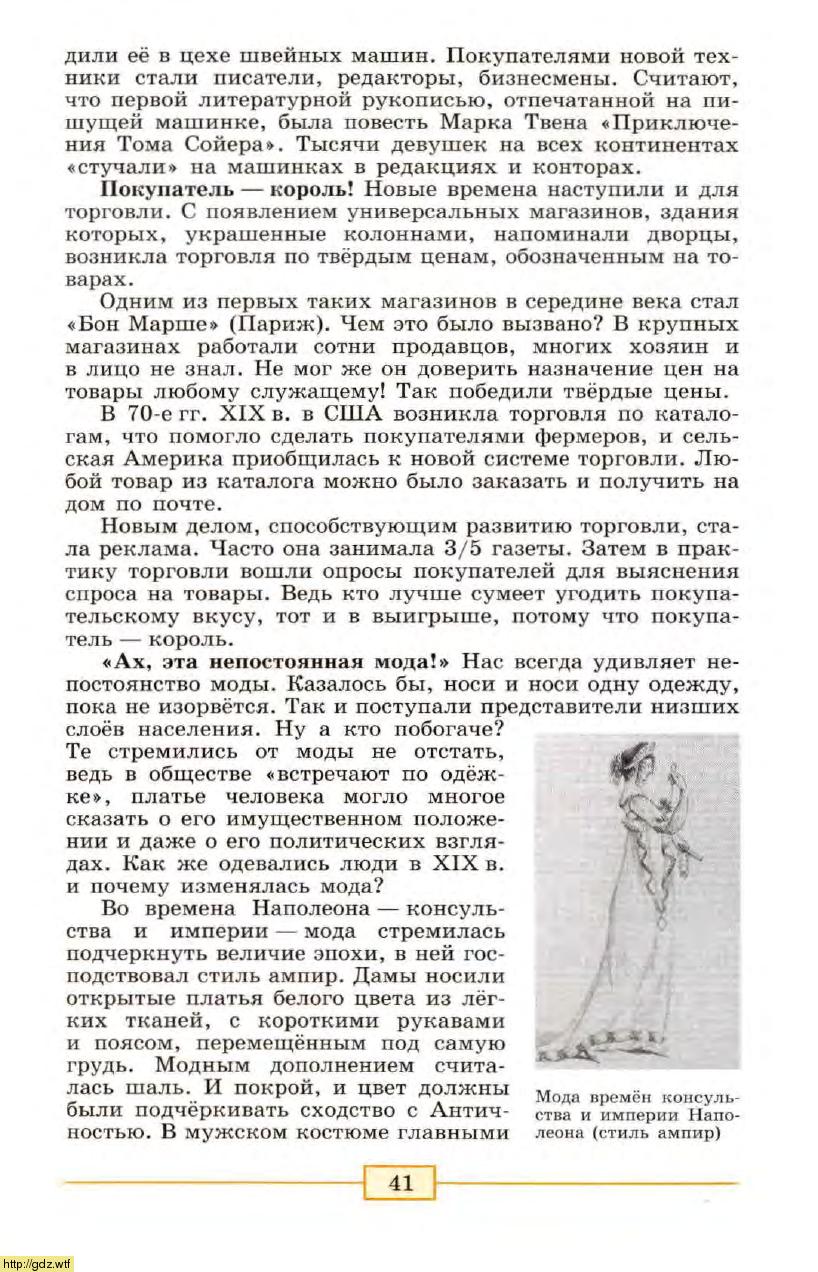 дили её в цехе швейных машин. Покупателями новой техники стали писатели, редакторы, бизнесмены. Считают, что первой литературной рукописью, отпечатанной на пишущей машинке, была повесть Марка Твена «Приключения Тома Сойера». Тысячи девушек на всех континентах «стучали» на машинках в редакциях и конторах.

**Покупатель — король!** Новые времена наступили и для торговли. С появлением универсальных магазинов, здания которых, украшенные колоннами, напоминали дворцы, возникла торговля по твёрдым ценам, обозначенным на товарах.

Одним из первых таких магазинов в середине века стал «Бон Марше» (Париж). Чем это было вызвано? В крупных магазинах работали сотни продавцов, многих хозяин и в лицо не знал. Не мог же он доверить назначение цен на товары любому служащему! Так победили твёрдые цены.

В 70-е гг. XIX в. в США возникла торговля по каталогам, что помогло сделать покупателями фермеров, и сельская Америка приобщилась к новой системе торговли. Любой товар из каталога можно было заказать и получить на дом по почте.

Новым делом, способствующим развитию торговли, стала реклама. Часто она занимала 3/5 газеты. Затем в практику торговли вошли опросы покупателей для выяснения спроса на товары. Ведь кто лучше сумеет угодить покупательскому вкусу, тот и в выигрыше, потому что покупатель — король.

**«Ах, эта непостоянная мода!»** Нас всегда удивляет непостоянство моды. Казалось бы, носи и носи одну одежду, пока не изорвётся. Так и поступали представители низших слоёв населения. Ну а кто побогаче? Те стремились от моды не отстать, ведь в обществе «встречают по одёжке», платье человека могло многое сказать о его имущественном положении и даже о его политических взглядах. Как же одевались люди в XIX в. и почему изменялась мода?

Во времена Наполеона — консульства и империи — мода стремилась подчеркнуть величие эпохи, в ней господствовал стиль ампир. Дамы носили открытые платья белого цвета из лёгких тканей, с короткими рукавами и поясом, перемещённым под самую грудь. Модным дополнением считалась шаль. И покрой, и цвет должны были подчёркивать сходство с Античностью. В мужском костюме главными

Мода времён консульства и империи Наполеона (стиль ампир)

41

http://gdz.wtf